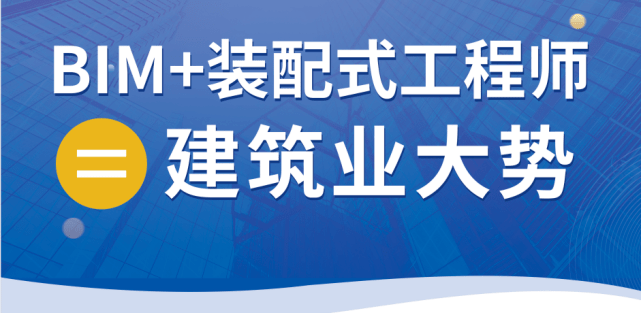 BIM+装配式工程师
= 建筑业大势